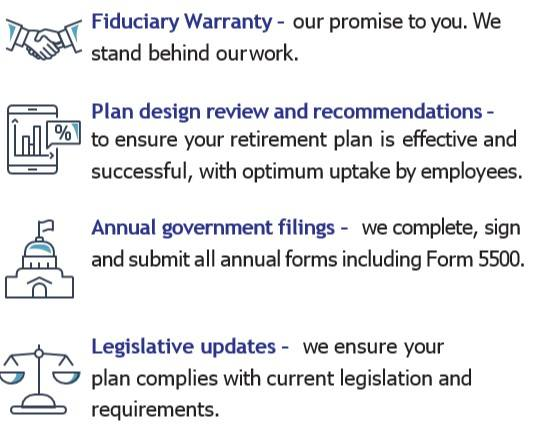 Fiduciary Warranty - our promise to you. We stand behind ourwork.

%

Plan design review and recommendations - to ensure your retirement plan is effective and successful, with optimum uptake by employees.

Annual government filings - we complete, sign and submit all annual forms including Form 5500.

Legislative updates - we ensure your plan complies with current legislation and requirements.